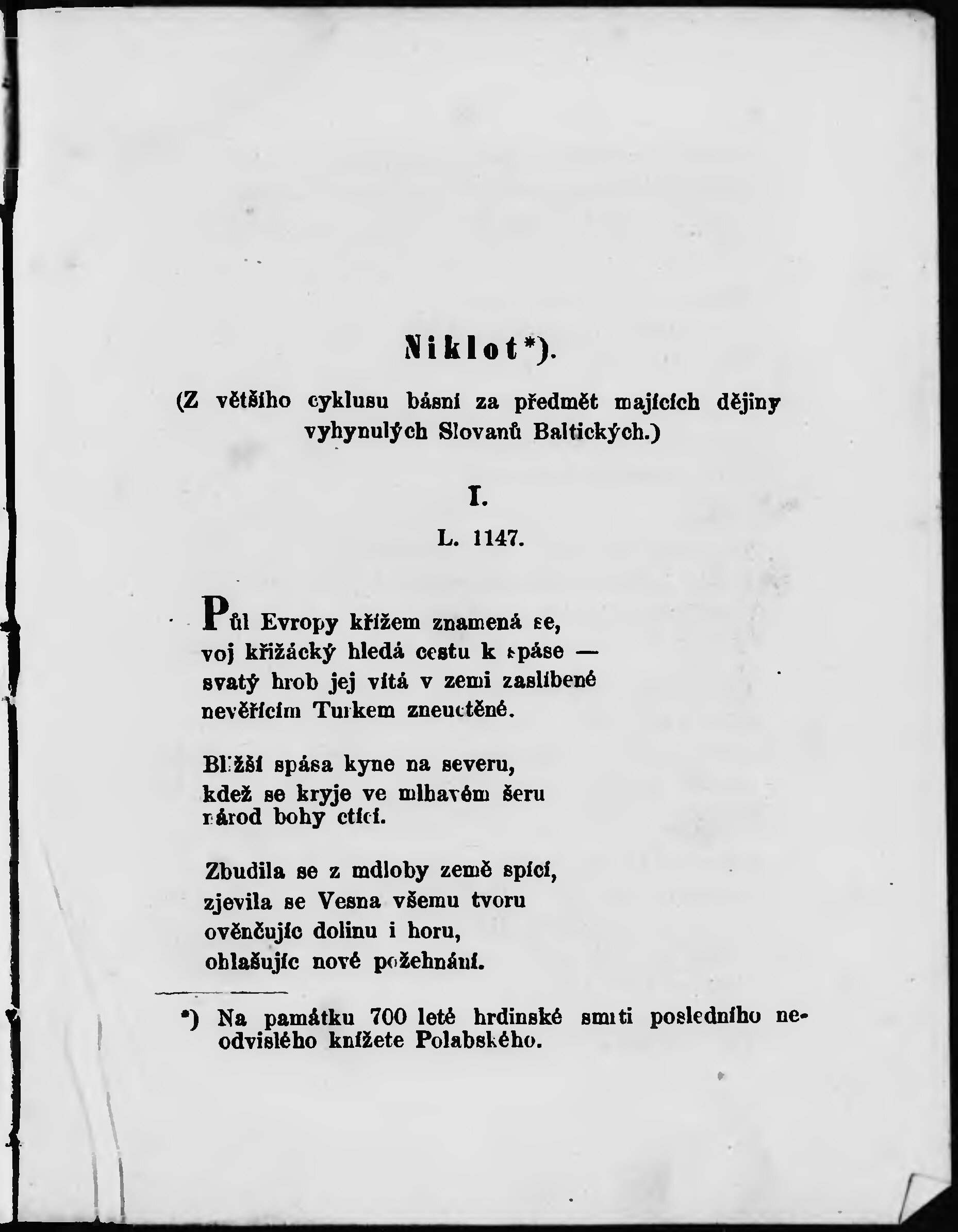 Niklot*).

(Z většího cyklusu básní za předmět majících dějiny vyhynulých Slovanů Baltických.)

I.

L. 1147.

Půl Evropy křížem znamená se,
voj křižácký hledá cestu k spáse —
svatý hrob jej vítá v zemi zaslíbené
nevěřícím Turkem zneuctěné.

Bližší spása kyne na severu,
kdež se kryje ve mlhavém šeru
národ bohy ctící.

Zbudila se z mdloby země spící,
zjevila se Vesna všemu tvoru
ověnčujíc dolinu i horu,
ohlašujíc nové požehnání.

*) Na památku 700 leté hrdinské smrti posledního neodvislého knížete Polabského.